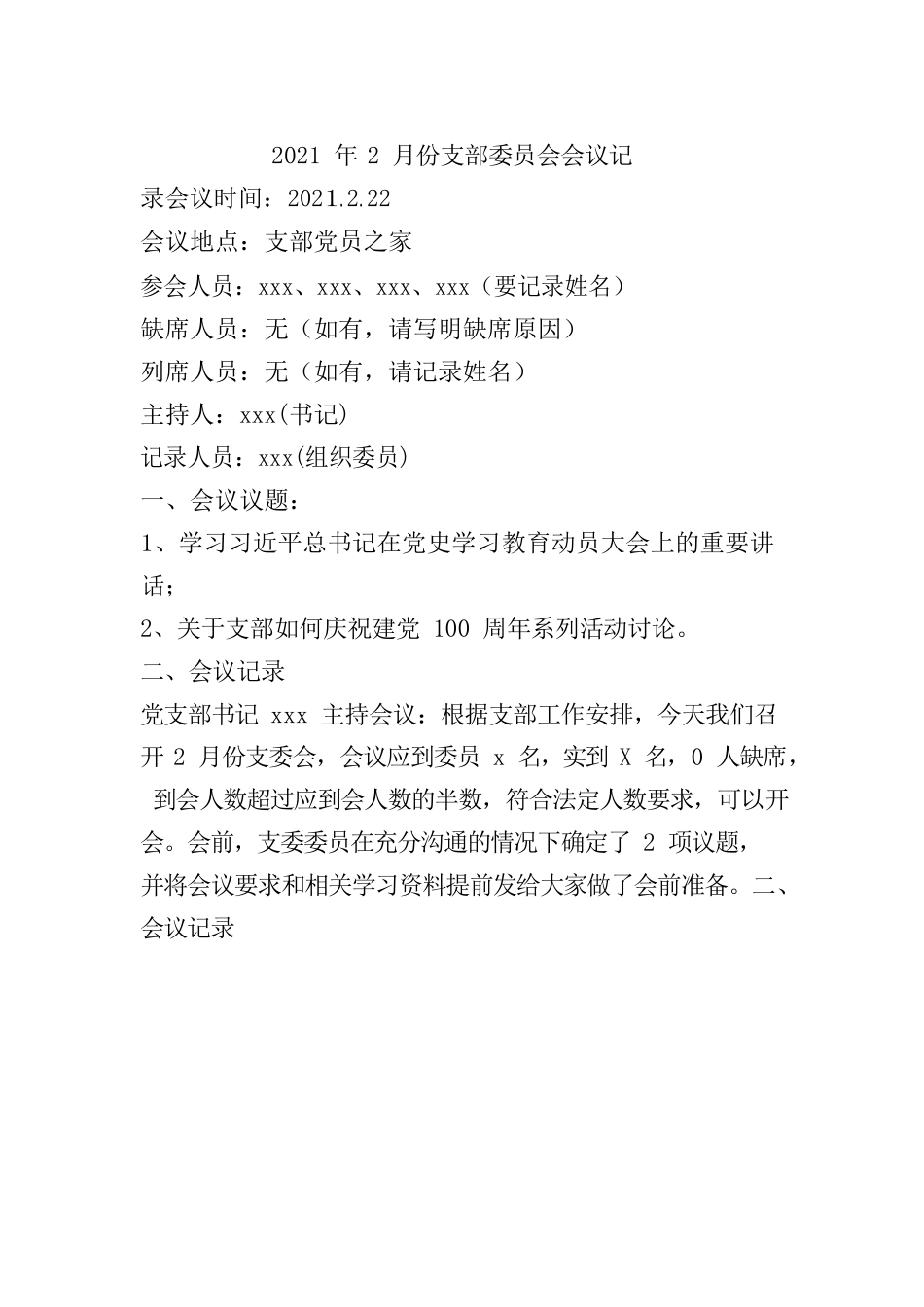 2021 年 2 月份支部委员会会议记

录会议时间：2021.2.22

会议地点：支部党员之家

参会人员：xxx、xxx、xxx、xxx（要记录姓名）

缺席人员：无（如有，请写明缺席原因）

列席人员：无（如有，请记录姓名）

主持人：xxx(书记)

记录人员：xxx(组织委员)

一、会议议题：

1、学习习近平总书记在党史学习教育动员大会上的重要讲话；

2、关于支部如何庆祝建党 100 周年系列活动讨论。

二、会议记录

党支部书记 xxx 主持会议：根据支部工作安排，今天我们召开 2 月份支委会，会议应到委员 x 名，实到 X 名，0 人缺席，到会人数超过应到会人数的半数，符合法定人数要求，可以开会。会前，支委委员在充分沟通的情况下确定了 2 项议题，并将会议要求和相关学习资料提前发给大家做了会前准备。二、会议记录